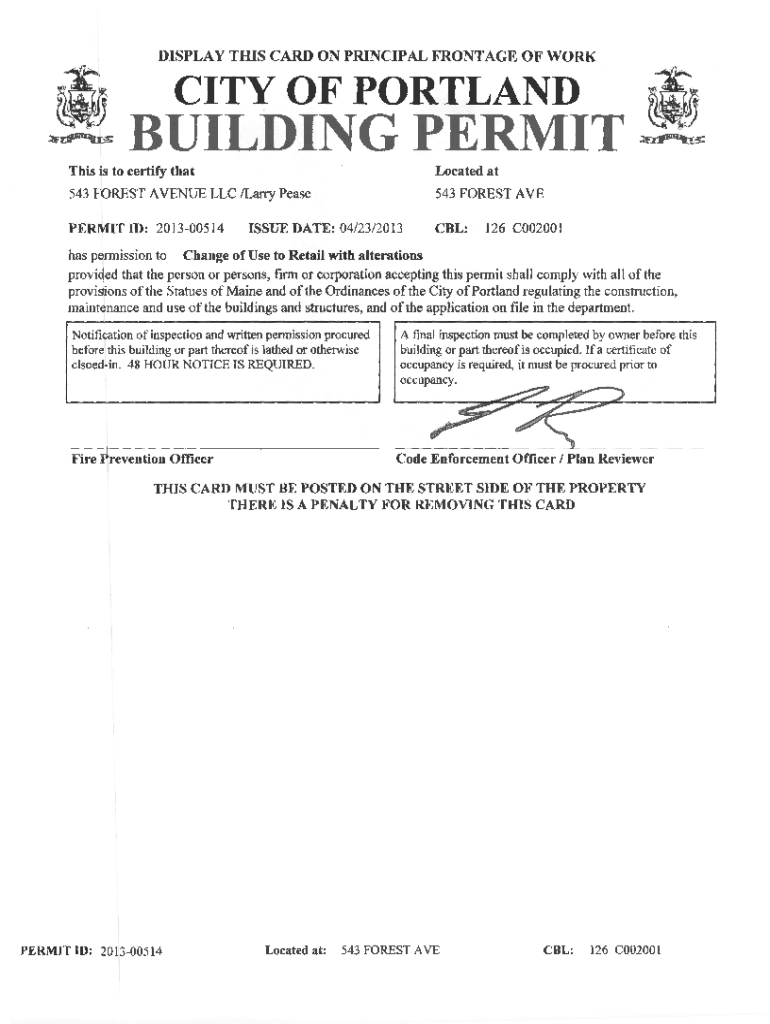 DISPLAY THIS CARD ON PRINCIPAL FRONTAGE OF WORK

CITY OF PORTLAND

BUILDING PERMIT

This is to certify that
543 FOREST AVENUE LLC /Larry Pease

Located at
543 FOREST AVE

PERMIT ID: 2013-00514 ISSUE DATE: 04/23/2013 CBL: 126 C002001

has permission to Change of Use to Retail with alterations

provided that the person or persons, firm or corporation accepting this permit shall comply with all of the provisions of the Statues of Maine and of the Ordinances of the City of Portland regulating the construction, maintenance and use of the buildings and structures, and of the application on file in the department.

Notification of inspection and written permission procured before this building or part thereof is lathed or otherwise closed-in. 48 HOUR NOTICE IS REQUIRED.

A final inspection must be completed by owner before this building or part thereof is occupied. If a certificate of occupancy is required, it must be procured prior to occupancy.

Fire Prevention Officer

Code Enforcement Officer / Plan Reviewer

THIS CARD MUST BE POSTED ON THE STREET SIDE OF THE PROPERTY
THERE IS A PENALTY FOR REMOVING THIS CARD

PERMIT ID: 2013-00514 Located at: 543 FOREST AVE CBL: 126 C002001